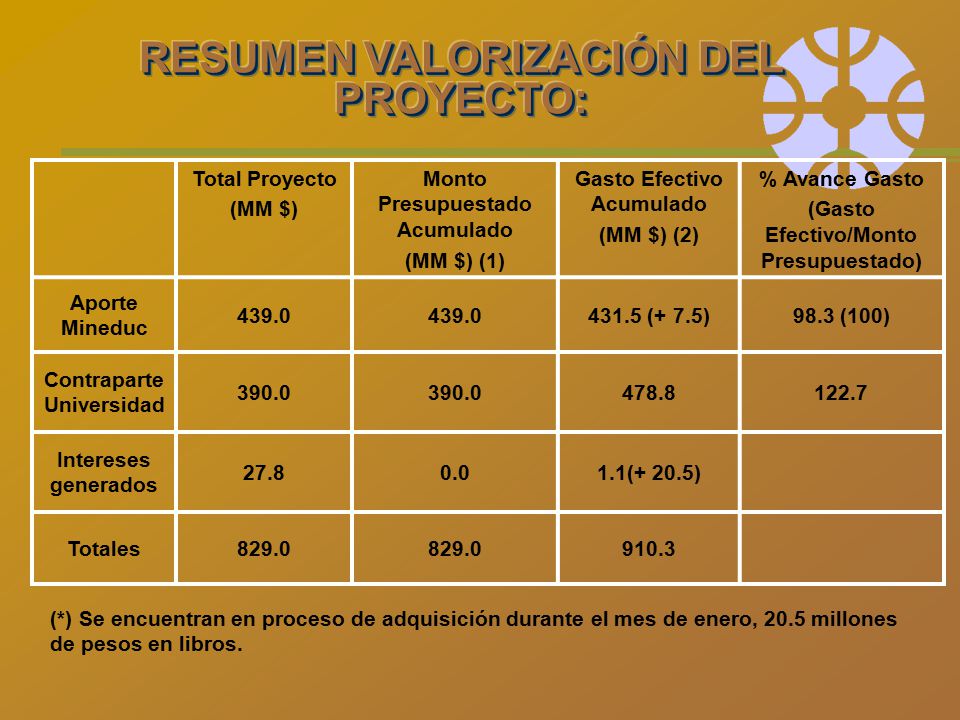 RESUMEN VALORIZACIÓN DEL PROYECTO:

|  | Total Proyecto (MM $) | Monto Presupuestado Acumulado (MM $) (1) | Gasto Efectivo Acumulado (MM $) (2) | % Avance Gasto (Gasto Efectivo/Monto Presupuestado) |
|---|---|---|---|---|
| Aporte Mineduc | 439.0 | 439.0 | 431.5 (+ 7.5) | 98.3 (100) |
| Contraparte Universidad | 390.0 | 390.0 | 478.8 | 122.7 |
| Intereses generados | 27.8 | 0.0 | 1.1(+ 20.5) |  |
| Totales | 829.0 | 829.0 | 910.3 |  |

(*) Se encuentran en proceso de adquisición durante el mes de enero, 20.5 millones de pesos en libros.